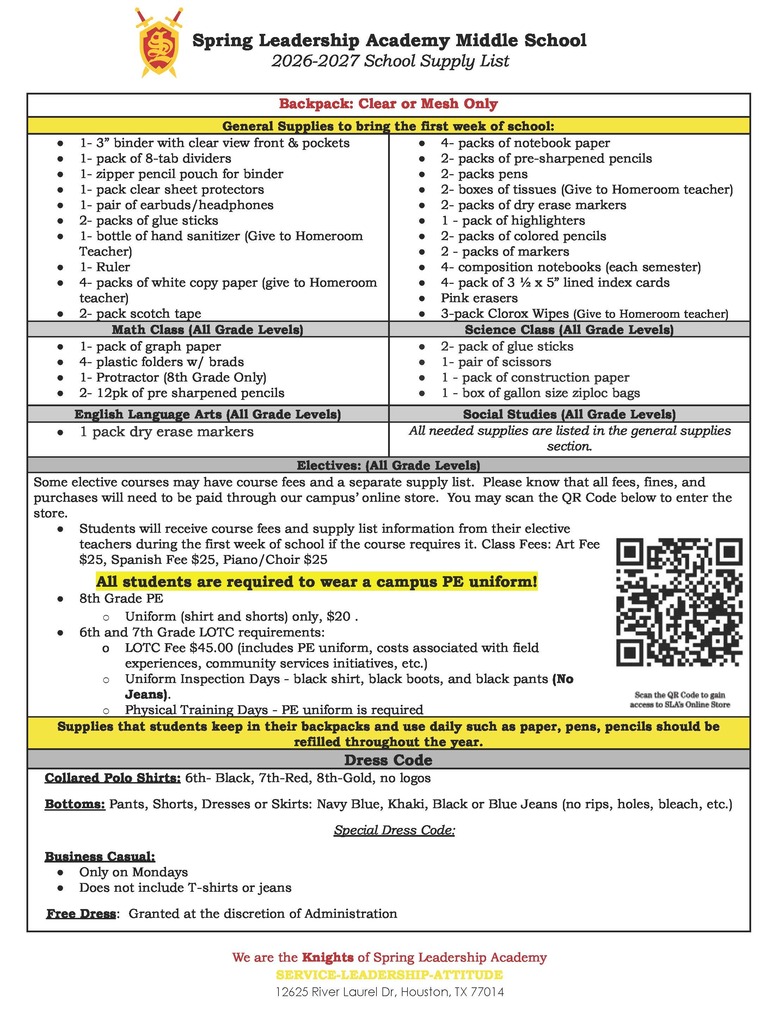 Spring Leadership Academy Middle School
2026-2027 School Supply List

Backpack: Clear or Mesh Only

General Supplies to bring the first week of school:

• 1- 3" binder with clear view front & pockets
• 1- pack of 8-tab dividers
• 1- zipper pencil pouch for binder
• 1- pack clear sheet protectors
• 1- pair of earbuds/headphones
• 2- packs of glue sticks
• 1- bottle of hand sanitizer (Give to Homeroom Teacher)
• 1- Ruler
• 4- packs of white copy paper (give to Homeroom teacher)
• 2- pack scotch tape

• 4- packs of notebook paper
• 2- packs of pre-sharpened pencils
• 2- packs pens
• 2- boxes of tissues (Give to Homeroom teacher)
• 2- packs of dry erase markers
• 1 - pack of highlighters
• 2- packs of colored pencils
• 2 - packs of markers
• 4- composition notebooks (each semester)
• 4- pack of 3 ½ x 5" lined index cards
• Pink erasers
• 3-pack Clorox Wipes (Give to Homeroom teacher)

Math Class (All Grade Levels)
• 1- pack of graph paper
• 4- plastic folders w/ brads
• 1- Protractor (8th Grade Only)
• 2- 12pk of pre sharpened pencils

Science Class (All Grade Levels)
• 2- pack of glue sticks
• 1- pair of scissors
• 1 - pack of construction paper
• 1 - box of gallon size ziploc bags

English Language Arts (All Grade Levels)
• 1 pack dry erase markers

Social Studies (All Grade Levels)
All needed supplies are listed in the general supplies section.

Electives: (All Grade Levels)

Some elective courses may have course fees and a separate supply list. Please know that all fees, fines, and purchases will need to be paid through our campus' online store. You may scan the QR Code below to enter the store.

• Students will receive course fees and supply list information from their elective teachers during the first week of school if the course requires it. Class Fees: Art Fee $25, Spanish Fee $25, Piano/Choir $25

All students are required to wear a campus PE uniform!

• 8th Grade PE
○ Uniform (shirt and shorts) only, $20 .
• 6th and 7th Grade LOTC requirements:
o LOTC Fee $45.00 (includes PE uniform, costs associated with field experiences, community services initiatives, etc.)
○ Uniform Inspection Days - black shirt, black boots, and black pants (No Jeans).
○ Physical Training Days - PE uniform is required

Scan the QR Code to gain access to SLA's Online Store

Supplies that students keep in their backpacks and use daily such as paper, pens, pencils should be refilled throughout the year.

Dress Code

Collared Polo Shirts: 6th- Black, 7th-Red, 8th-Gold, no logos

Bottoms: Pants, Shorts, Dresses or Skirts: Navy Blue, Khaki, Black or Blue Jeans (no rips, holes, bleach, etc.)

Special Dress Code:

Business Casual:
• Only on Mondays
• Does not include T-shirts or jeans

Free Dress: Granted at the discretion of Administration

We are the Knights of Spring Leadership Academy
SERVICE-LEADERSHIP-ATTITUDE
12625 River Laurel Dr, Houston, TX 77014